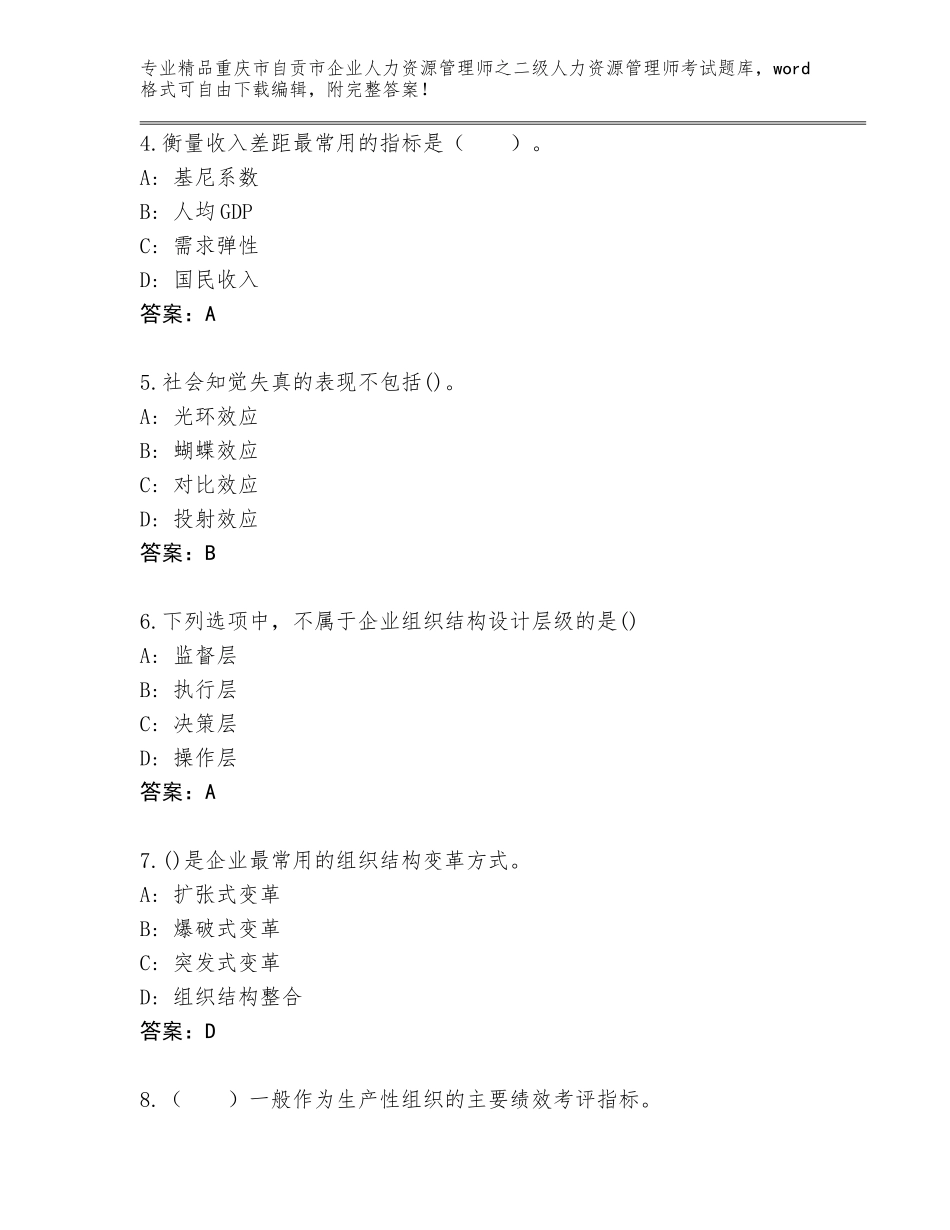 专业精品重庆市自贡市企业人力资源管理师之二级人力资源管理师考试题库，word格式可自由下载编辑，附完整答案！

4.衡量收入差距最常用的指标是（　　）。
A：基尼系数
B：人均GDP
C：需求弹性
D：国民收入
答案：A

5.社会知觉失真的表现不包括()。
A：光环效应
B：蝴蝶效应
C：对比效应
D：投射效应
答案：B

6.下列选项中，不属于企业组织结构设计层级的是()
A：监督层
B：执行层
C：决策层
D：操作层
答案：A

7.()是企业最常用的组织结构变革方式。
A：扩张式变革
B：爆破式变革
C：突发式变革
D：组织结构整合
答案：D

8.（　　）一般作为生产性组织的主要绩效考评指标。